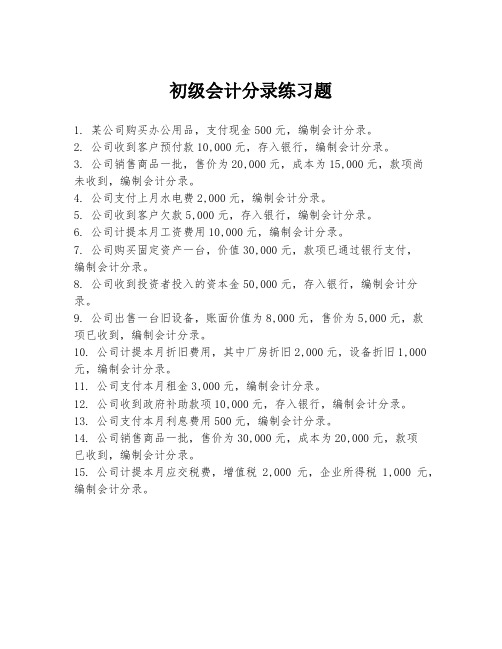 初级会计分录练习题

1. 某公司购买办公用品，支付现金 500 元，编制会计分录。
2. 公司收到客户预付款 10,000 元，存入银行，编制会计分录。
3. 公司销售商品一批，售价为 20,000 元，成本为 15,000 元，款项尚未收到，编制会计分录。
4. 公司支付上月水电费 2,000 元，编制会计分录。
5. 公司收到客户欠款 5,000 元，存入银行，编制会计分录。
6. 公司计提本月工资费用 10,000 元，编制会计分录。
7. 公司购买固定资产一台，价值 30,000 元，款项已通过银行支付，编制会计分录。
8. 公司收到投资者投入的资本金 50,000 元，存入银行，编制会计分录。
9. 公司出售一台旧设备，账面价值为 8,000 元，售价为 5,000 元，款项已收到，编制会计分录。
10. 公司计提本月折旧费用，其中厂房折旧 2,000 元，设备折旧 1,000 元，编制会计分录。
11. 公司支付本月租金 3,000 元，编制会计分录。
12. 公司收到政府补助款项 10,000 元，存入银行，编制会计分录。
13. 公司支付本月利息费用 500 元，编制会计分录。
14. 公司销售商品一批，售价为 30,000 元，成本为 20,000 元，款项已收到，编制会计分录。
15. 公司计提本月应交税费，增值税 2,000 元，企业所得税 1,000 元，编制会计分录。